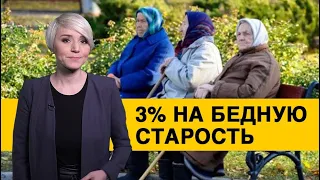 3% НА БЕДНУЮ СТАРОСТЬ